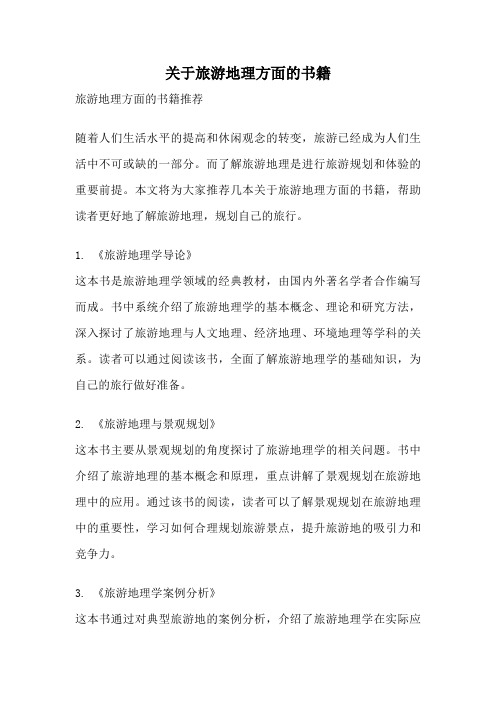 关于旅游地理方面的书籍

旅游地理方面的书籍推荐

随着人们生活水平的提高和休闲观念的转变，旅游已经成为人们生活中不可或缺的一部分。而了解旅游地理是进行旅游规划和体验的重要前提。本文将为大家推荐几本关于旅游地理方面的书籍，帮助读者更好地了解旅游地理，规划自己的旅行。

1. 《旅游地理学导论》

这本书是旅游地理学领域的经典教材，由国内外著名学者合作编写而成。书中系统介绍了旅游地理学的基本概念、理论和研究方法，深入探讨了旅游地理与人文地理、经济地理、环境地理等学科的关系。读者可以通过阅读该书，全面了解旅游地理学的基础知识，为自己的旅行做好准备。

2. 《旅游地理与景观规划》

这本书主要从景观规划的角度探讨了旅游地理学的相关问题。书中介绍了旅游地理的基本概念和原理，重点讲解了景观规划在旅游地理中的应用。通过该书的阅读，读者可以了解景观规划在旅游地理中的重要性，学习如何合理规划旅游景点，提升旅游地的吸引力和竞争力。

3. 《旅游地理学案例分析》

这本书通过对典型旅游地的案例分析，介绍了旅游地理学在实际应